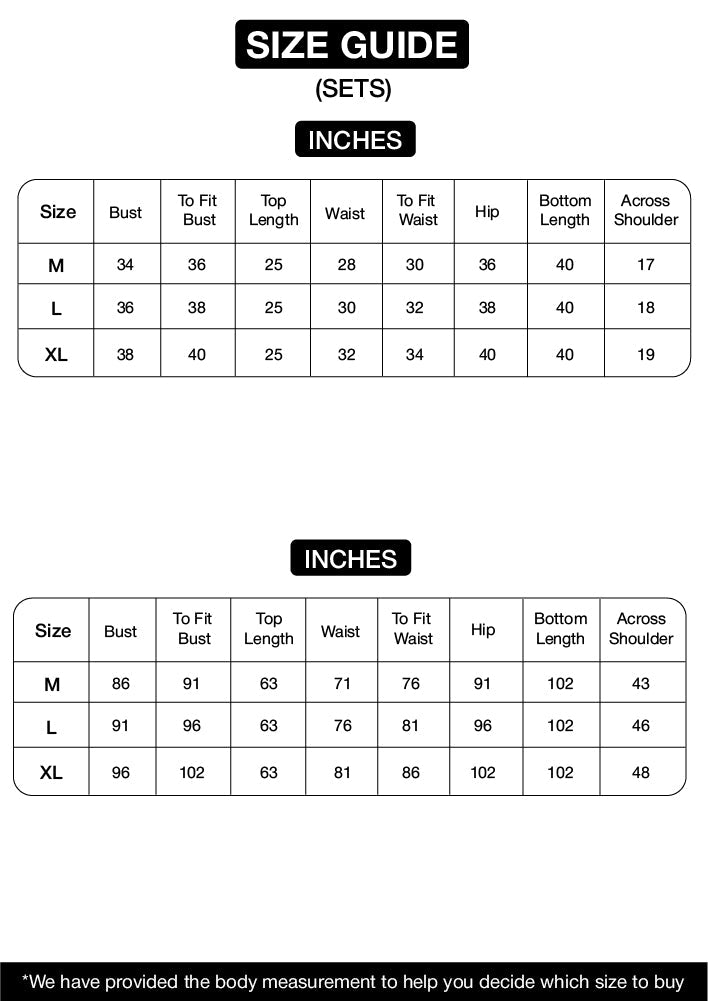 SIZE GUIDE
(SETS)

INCHES

| Size | Bust | To Fit Bust | Top Length | Waist | To Fit Waist | Hip | Bottom Length | Across Shoulder |
|---|---|---|---|---|---|---|---|---|
| M | 34 | 36 | 25 | 28 | 30 | 36 | 40 | 17 |
| L | 36 | 38 | 25 | 30 | 32 | 38 | 40 | 18 |
| XL | 38 | 40 | 25 | 32 | 34 | 40 | 40 | 19 |

INCHES

| Size | Bust | To Fit Bust | Top Length | Waist | To Fit Waist | Hip | Bottom Length | Across Shoulder |
|---|---|---|---|---|---|---|---|---|
| M | 86 | 91 | 63 | 71 | 76 | 91 | 102 | 43 |
| L | 91 | 96 | 63 | 76 | 81 | 96 | 102 | 46 |
| XL | 96 | 102 | 63 | 81 | 86 | 102 | 102 | 48 |

*We have provided the body measurement to help you decide which size to buy